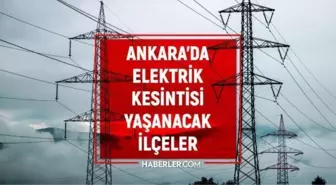 ANKARA'DA ELEKTRİK KESİNTİSİ YAŞANACAK İLÇELER

HABERLER.COM